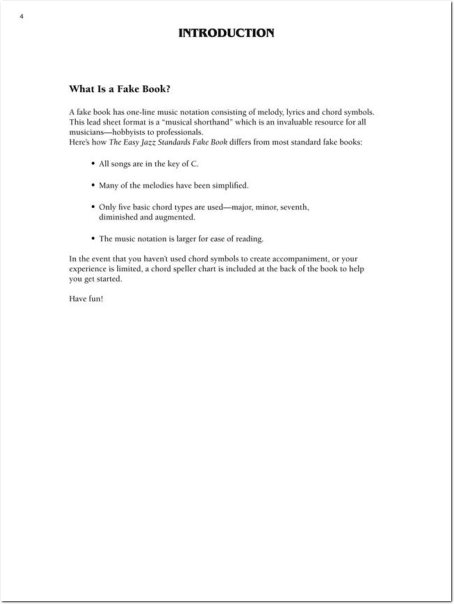 4

INTRODUCTION

What Is a Fake Book?

A fake book has one-line music notation consisting of melody, lyrics and chord symbols. This lead sheet format is a "musical shorthand" which is an invaluable resource for all musicians—hobbyists to professionals.
Here's how The Easy Jazz Standards Fake Book differs from most standard fake books:

• All songs are in the key of C.

• Many of the melodies have been simplified.

• Only five basic chord types are used—major, minor, seventh, diminished and augmented.

• The music notation is larger for ease of reading.

In the event that you haven't used chord symbols to create accompaniment, or your experience is limited, a chord speller chart is included at the back of the book to help you get started.

Have fun!